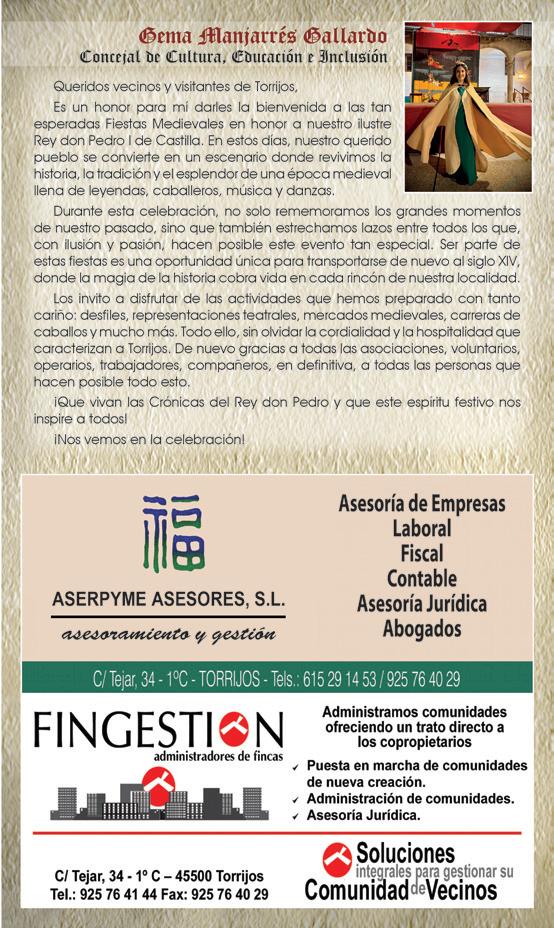 Gema Manjarrés Gallardo
Concejal de Cultura, Educación e Inclusión

Queridos vecinos y visitantes de Torrijos,

Es un honor para mí darles la bienvenida a las tan esperadas Fiestas Medievales en honor a nuestro ilustre Rey don Pedro I de Castilla. En estos días, nuestro querido pueblo se convierte en un escenario donde revivimos la historia, la tradición y el esplendor de una época medieval llena de leyendas, caballeros, música y danzas.

Durante esta celebración, no solo rememoramos los grandes momentos de nuestro pasado, sino que también estrechamos lazos entre todos los que, con ilusión y pasión, hacen posible este evento tan especial. Ser parte de estas fiestas es una oportunidad única para transportarse de nuevo al siglo XIV, donde la magia de la historia cobra vida en cada rincón de nuestra localidad.

Los invito a disfrutar de las actividades que hemos preparado con tanto cariño: desfiles, representaciones teatrales, mercados medievales, carreras de caballos y mucho más. Todo ello, sin olvidar la cordialidad y la hospitalidad que caracterizan a Torrijos. De nuevo gracias a todas las asociaciones, voluntarios, operarios, trabajadores, compañeros, en definitiva, a todas las personas que hacen posible todo esto.

¡Que vivan las Crónicas del Rey don Pedro y que este espíritu festivo nos inspire a todos!

¡Nos vemos en la celebración!

福

ASERPYME ASESORES, S.L.
asesoramiento y gestión

Asesoría de Empresas
Laboral
Fiscal
Contable
Asesoría Jurídica
Abogados

C/ Tejar, 34 - 1ºC - TORRIJOS - Tels.: 615 29 14 53 / 925 76 40 29

FINGESTION
administradores de fincas

Administramos comunidades ofreciendo un trato directo a los copropietarios

✓ Puesta en marcha de comunidades de nueva creación.
✓ Administración de comunidades.
✓ Asesoría Jurídica.

C/ Tejar, 34 - 1º C – 45500 Torrijos
Tel.: 925 76 41 44 Fax: 925 76 40 29

Soluciones integrales para gestionar su Comunidad de Vecinos